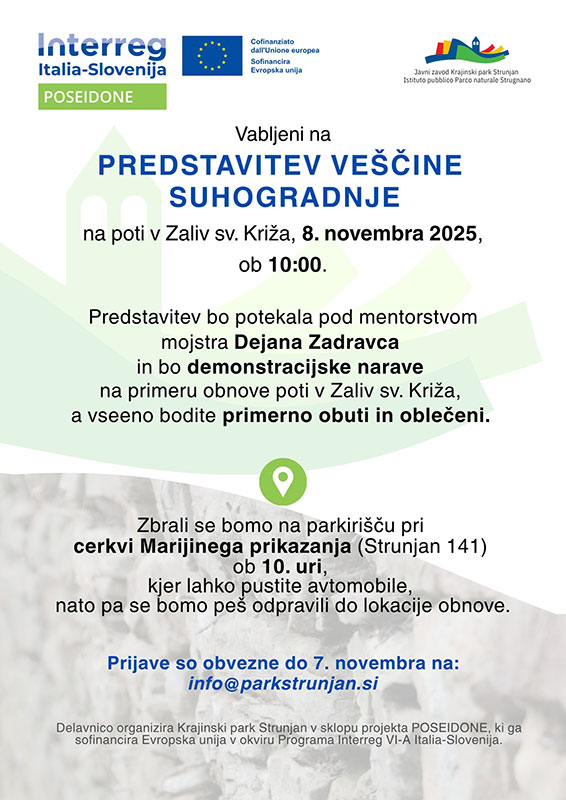 Interreg
Italia-Slovenija
POSEIDONE

Cofinanziato dall'Unione europea
Sofinancira Evropska unija

Javni zavod Krajinski park Strunjan
Istituto pubblico Parco naturale Strugnano

Vabljeni na
PREDSTAVITEV VEŠČINE SUHOGRADNJE
na poti v Zaliv sv. Križa, 8. novembra 2025, ob 10:00.

Predstavitev bo potekala pod mentorstvom mojstra Dejana Zadravca in bo demonstracijske narave na primeru obnove poti v Zaliv sv. Križa, a vseeno bodite primerno obuti in oblečeni.

Zbrali se bomo na parkirišču pri cerkvi Marijinega prikazanja (Strunjan 141) ob 10. uri, kjer lahko pustite avtomobile, nato pa se bomo peš odpravili do lokacije obnove.

Prijave so obvezne do 7. novembra na:
info@parkstrunjan.si

Delavnico organizira Krajinski park Strunjan v sklopu projekta POSEIDONE, ki ga sofinancira Evropska unija v okviru Programa Interreg VI-A Italia-Slovenija.